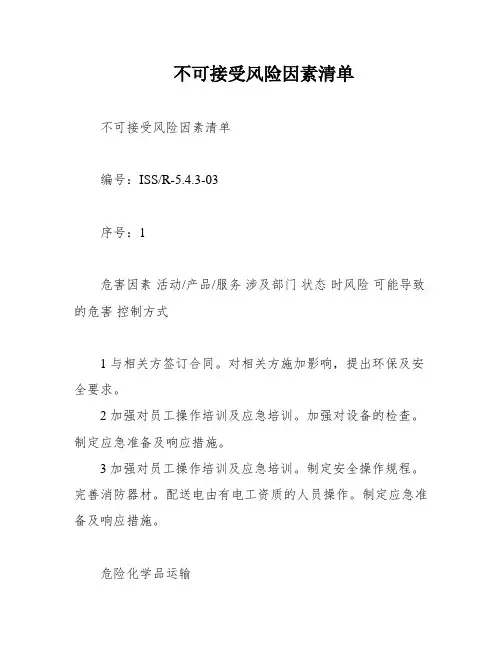 不可接受风险因素清单

不可接受风险因素清单

编号：ISS/R-5.4.3-03

序号：1

危害因素 活动/产品/服务 涉及部门 状态 时风险 可能导致的危害 控制方式

1 与相关方签订合同。对相关方施加影响，提出环保及安全要求。

2 加强对员工操作培训及应急培训。加强对设备的检查。制定应急准备及响应措施。

3 加强对员工操作培训及应急培训。制定安全操作规程。完善消防器材。配送电由有电工资质的人员操作。制定应急准备及响应措施。

危险化学品运输